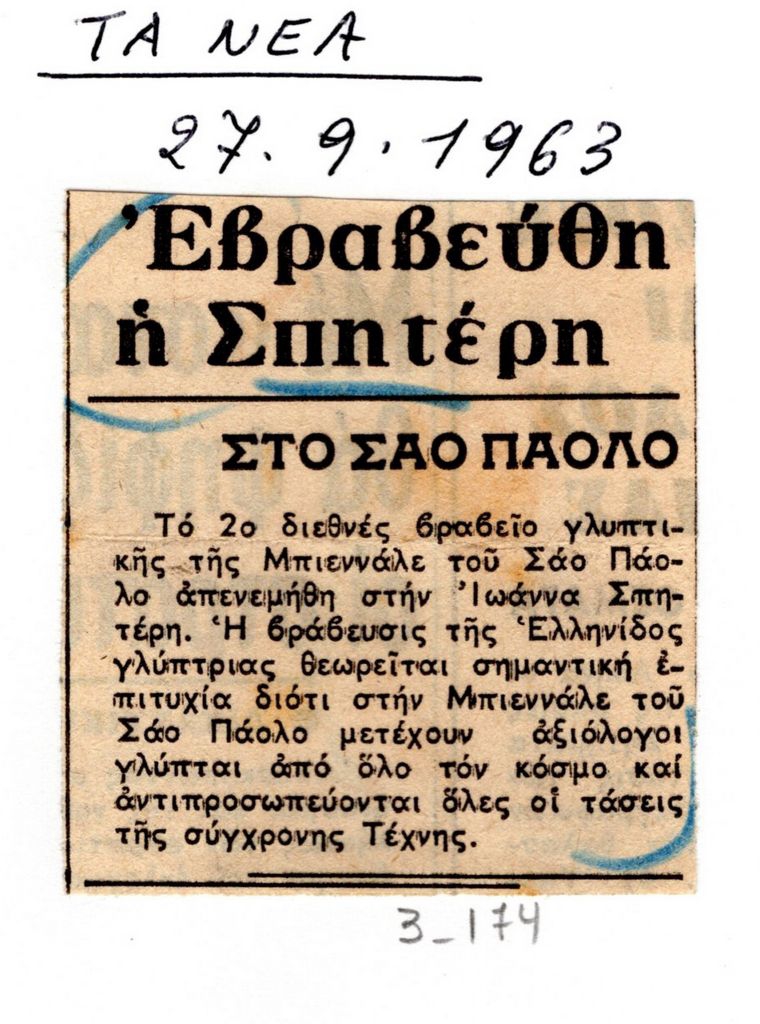 ΤΑ ΝΕΑ

27. 9. 1963

Ἐβραβεύθη ἡ Σπητέρη

ΣΤΟ ΣΑΟ ΠΑΟΛΟ

Τό 2ο διεθνές βραβεῖο γλυπτικῆς τῆς Μπιεννάλε τοῦ Σάο Πάολο ἀπενεμήθη στήν Ἰωάννα Σπητέρη. Ἡ βράβευσις τῆς Ἑλληνίδος γλύπτριας θεωρεῖται σημαντική ἐπιτυχία διότι στήν Μπιεννάλε τοῦ Σάο Πάολο μετέχουν ἀξιόλογοι γλύπται ἀπό ὅλο τόν κόσμο καί ἀντιπροσωπεύονται ὅλες οἱ τάσεις τῆς σύγχρονης Τέχνης.

3_174